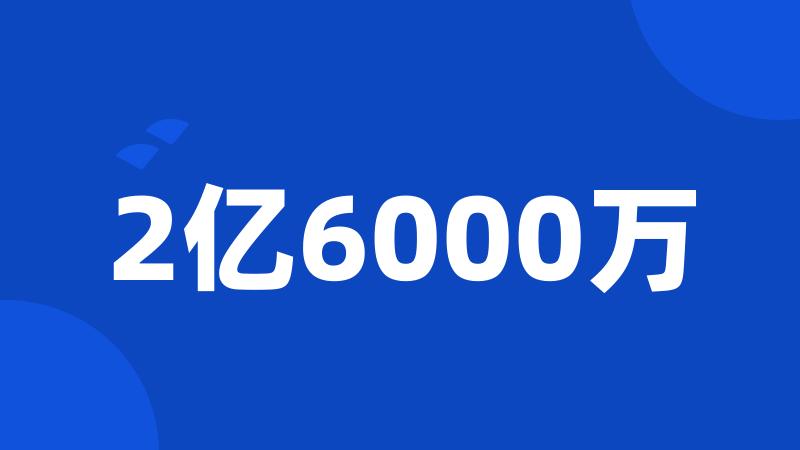 2亿6000万